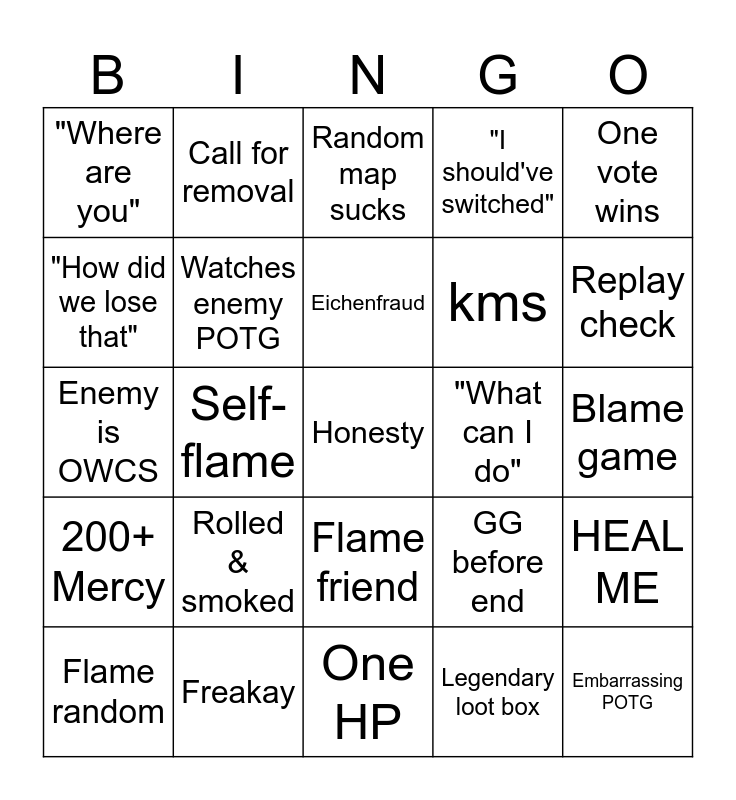 | B | I | N | G | O |
|---|---|---|---|---|
| "Where are you" | Call for removal | Random map sucks | "I should've switched" | One vote wins |
| "How did we lose that" | Watches enemy POTG | Eichenfraud | kms | Replay check |
| Enemy is OWCS | Self-flame | Honesty | "What can I do" | Blame game |
| 200+ Mercy | Rolled & smoked | Flame friend | GG before end | HEAL ME |
| Flame random | Freakay | One HP | Legendary loot box | Embarrassing POTG |